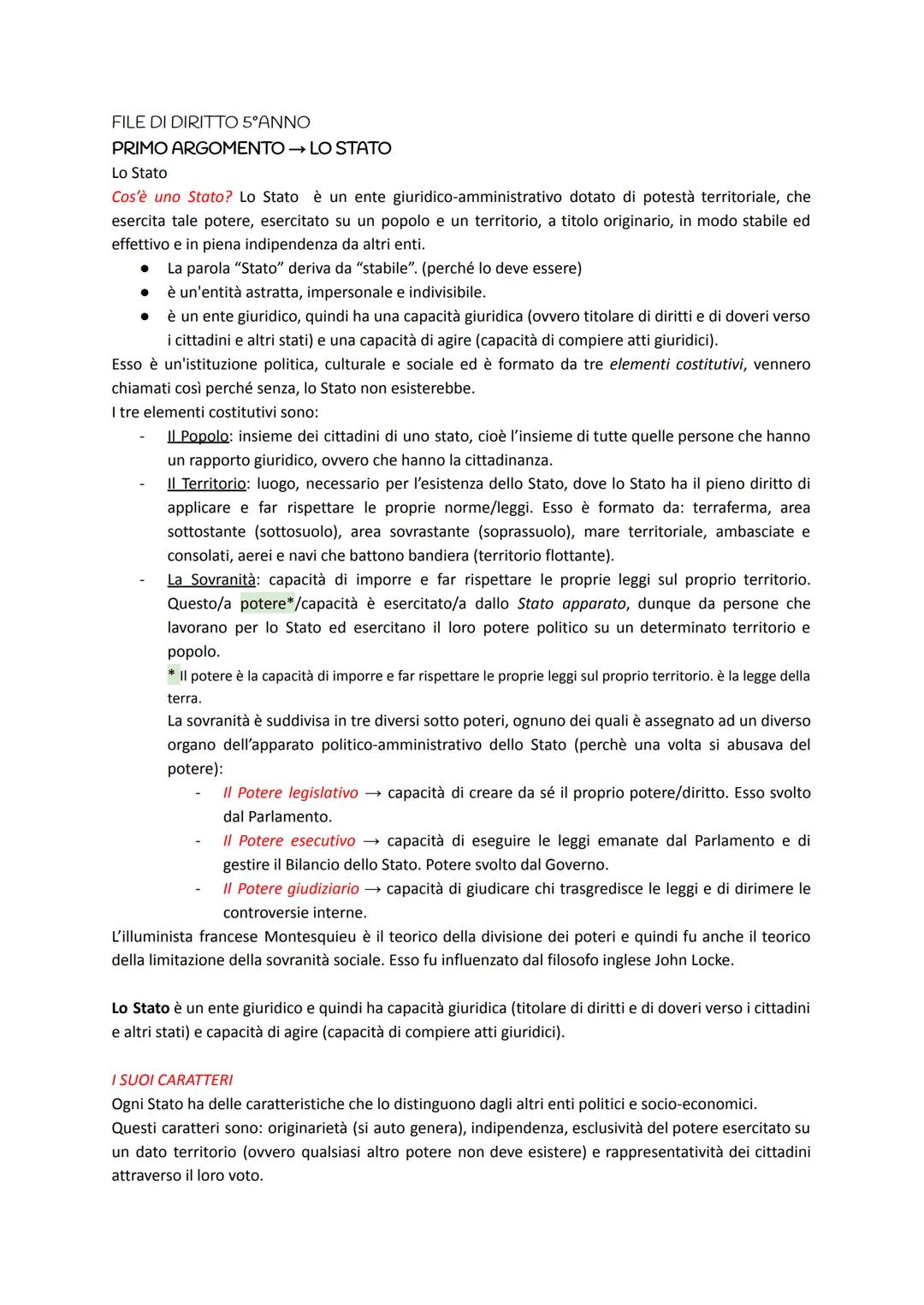 FILE DI DIRITTO 5°ANNO

PRIMO ARGOMENTO → LO STATO

Lo Stato

Cos'è uno Stato? Lo Stato è un ente giuridico-amministrativo dotato di potestà territoriale, che esercita tale potere, esercitato su un popolo e un territorio, a titolo originario, in modo stabile ed effettivo e in piena indipendenza da altri enti.

● La parola "Stato" deriva da "stabile". (perché lo deve essere)
● è un'entità astratta, impersonale e indivisibile.
● è un ente giuridico, quindi ha una capacità giuridica (ovvero titolare di diritti e di doveri verso i cittadini e altri stati) e una capacità di agire (capacità di compiere atti giuridici).

Esso è un'istituzione politica, culturale e sociale ed è formato da tre elementi costitutivi, vennero chiamati così perché senza, lo Stato non esisterebbe.

I tre elementi costitutivi sono:

- Il Popolo: insieme dei cittadini di uno stato, cioè l'insieme di tutte quelle persone che hanno un rapporto giuridico, ovvero che hanno la cittadinanza.
- Il Territorio: luogo, necessario per l'esistenza dello Stato, dove lo Stato ha il pieno diritto di applicare e far rispettare le proprie norme/leggi. Esso è formato da: terraferma, area sottostante (sottosuolo), area sovrastante (soprassuolo), mare territoriale, ambasciate e consolati, aerei e navi che battono bandiera (territorio flottante).
- La Sovranità: capacità di imporre e far rispettare le proprie leggi sul proprio territorio. Questo/a potere*/capacità è esercitato/a dallo Stato apparato, dunque da persone che lavorano per lo Stato ed esercitano il loro potere politico su un determinato territorio e popolo.

* Il potere è la capacità di imporre e far rispettare le proprie leggi sul proprio territorio. è la legge della terra.

La sovranità è suddivisa in tre diversi sotto poteri, ognuno dei quali è assegnato ad un diverso organo dell'apparato politico-amministrativo dello Stato (perchè una volta si abusava del potere):

- Il Potere legislativo → capacità di creare da sé il proprio potere/diritto. Esso svolto dal Parlamento.
- Il Potere esecutivo → capacità di eseguire le leggi emanate dal Parlamento e di gestire il Bilancio dello Stato. Potere svolto dal Governo.
- Il Potere giudiziario → capacità di giudicare chi trasgredisce le leggi e di dirimere le controversie interne.

L'illuminista francese Montesquieu è il teorico della divisione dei poteri e quindi fu anche il teorico della limitazione della sovranità sociale. Esso fu influenzato dal filosofo inglese John Locke.

Lo Stato è un ente giuridico e quindi ha capacità giuridica (titolare di diritti e di doveri verso i cittadini e altri stati) e capacità di agire (capacità di compiere atti giuridici).

I SUOI CARATTERI

Ogni Stato ha delle caratteristiche che lo distinguono dagli altri enti politici e socio-economici.

Questi caratteri sono: originarietà (si auto genera), indipendenza, esclusività del potere esercitato su un dato territorio (ovvero qualsiasi altro potere non deve esistere) e rappresentatività dei cittadini attraverso il loro voto.